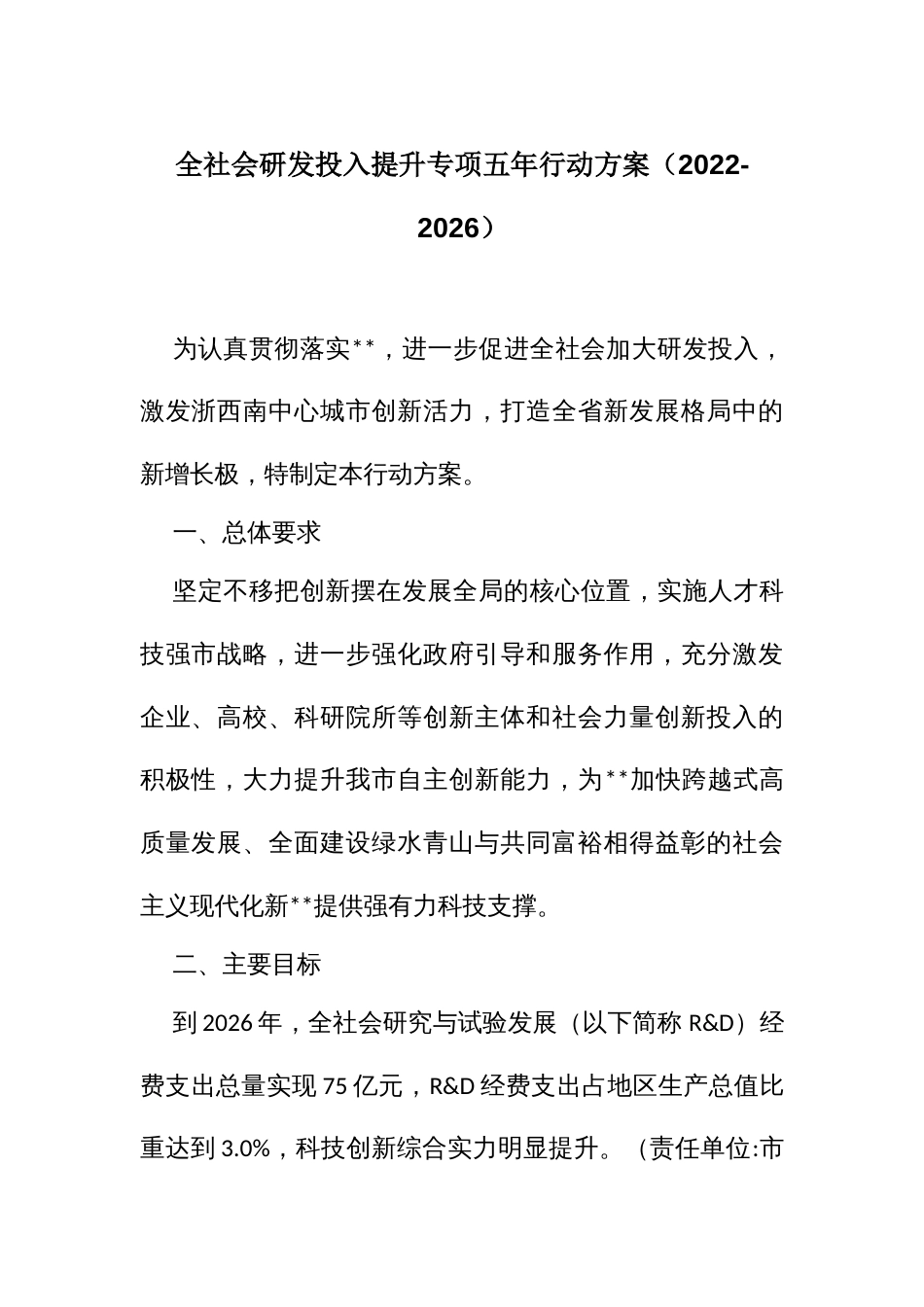 全社会研发投入提升专项五年行动方案（2022-2026）

为认真贯彻落实**，进一步促进全社会加大研发投入，激发浙西南中心城市创新活力，打造全省新发展格局中的新增长极，特制定本行动方案。

一、总体要求

坚定不移把创新摆在发展全局的核心位置，实施人才科技强市战略，进一步强化政府引导和服务作用，充分激发企业、高校、科研院所等创新主体和社会力量创新投入的积极性，大力提升我市自主创新能力，为**加快跨越式高质量发展、全面建设绿水青山与共同富裕相得益彰的社会主义现代化新**提供强有力科技支撑。

二、主要目标

到2026年，全社会研究与试验发展（以下简称R&D）经费支出总量实现75亿元，R&D经费支出占地区生产总值比重达到3.0%，科技创新综合实力明显提升。（责任单位:市